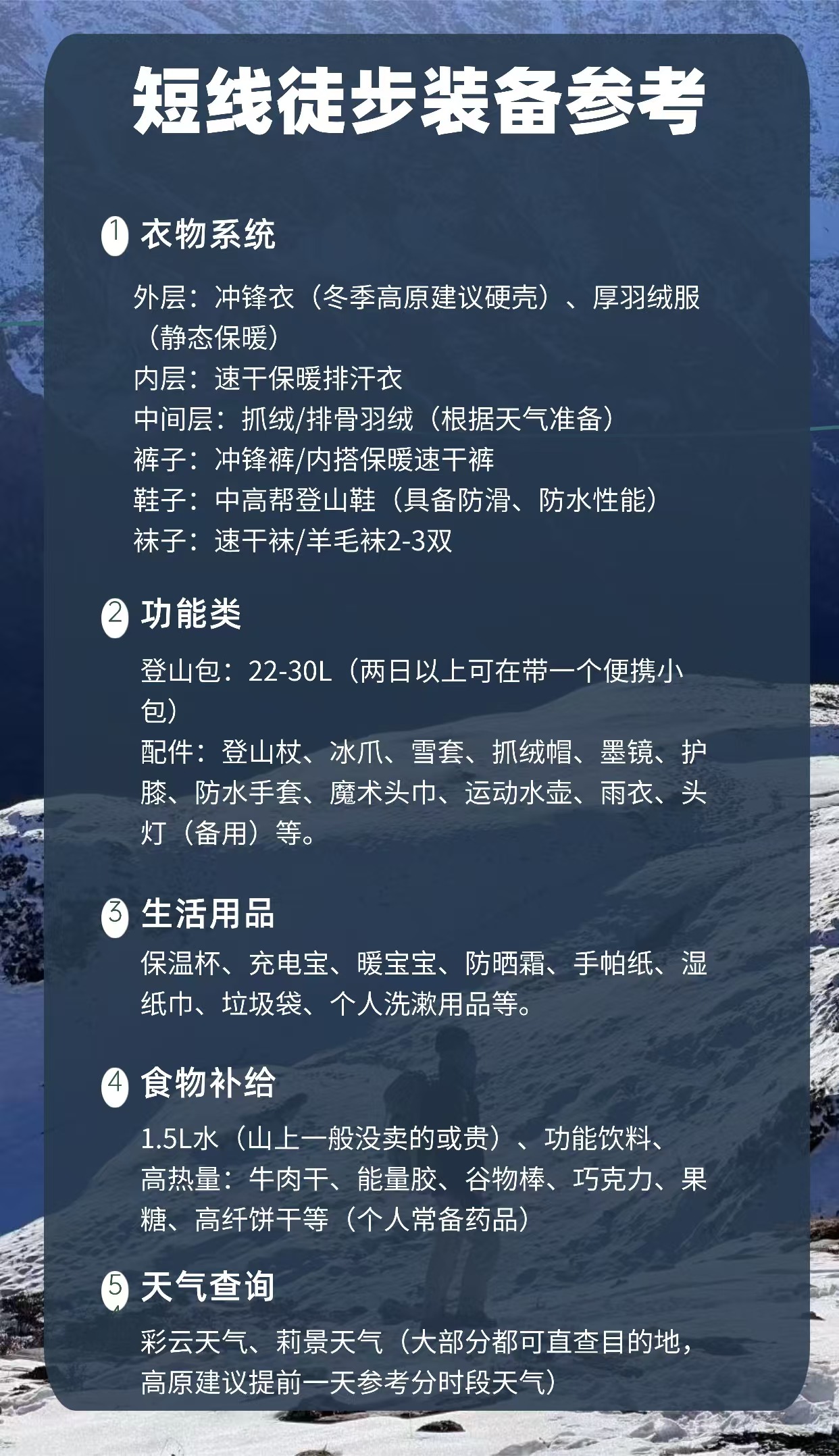 短线徒步装备参考

1 衣物系统

外层：冲锋衣（冬季高原建议硬壳）、厚羽绒服（静态保暖）
内层：速干保暖排汗衣
中间层：抓绒/排骨羽绒（根据天气准备）
裤子：冲锋裤/内搭保暖速干裤
鞋子：中高帮登山鞋（具备防滑、防水性能）
袜子：速干袜/羊毛袜2-3双

2 功能类

登山包：22-30L（两日以上可在带一个便携小包）
配件：登山杖、冰爪、雪套、抓绒帽、墨镜、护膝、防水手套、魔术头巾、运动水壶、雨衣、头灯（备用）等。

3 生活用品

保温杯、充电宝、暖宝宝、防晒霜、手帕纸、湿纸巾、垃圾袋、个人洗漱用品等。

4 食物补给

1.5L水（山上一般没卖的或贵）、功能饮料、
高热量：牛肉干、能量胶、谷物棒、巧克力、果糖、高纤饼干等（个人常备药品）

5 天气查询

彩云天气、莉景天气（大部分都可直查目的地，高原建议提前一天参考分时段天气）